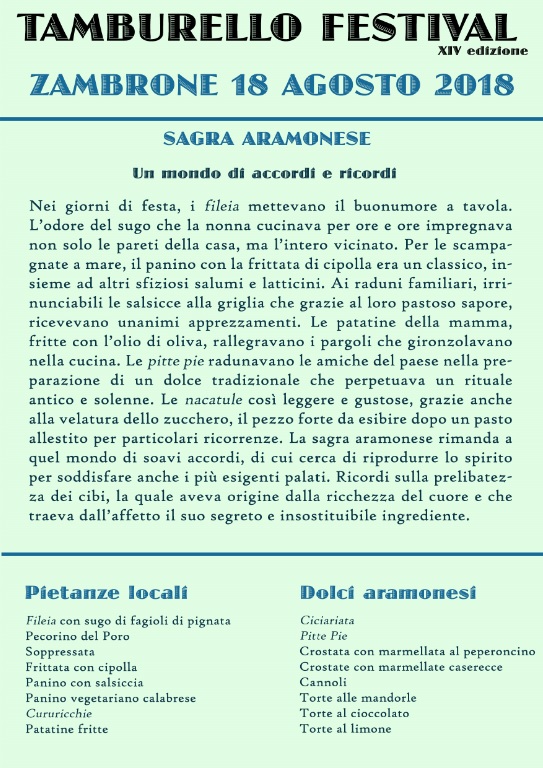 TAMBURELLO FESTIVAL
XIV edizione

ZAMBRONE 18 AGOSTO 2018

SAGRA ARAMONESE

Un mondo di accordi e ricordi

Nei giorni di festa, i fileia mettevano il buonumore a tavola. L'odore del sugo che la nonna cucinava per ore e ore impregnava non solo le pareti della casa, ma l'intero vicinato. Per le scampagnate a mare, il panino con la frittata di cipolla era un classico, insieme ad altri sfiziosi salumi e latticini. Ai raduni familiari, irrinunciabili le salsicce alla griglia che grazie al loro pastoso sapore, ricevevano unanimi apprezzamenti. Le patatine della mamma, fritte con l'olio di oliva, rallegravano i pargoli che gironzolavano nella cucina. Le pitte pie radunavano le amiche del paese nella preparazione di un dolce tradizionale che perpetuava un rituale antico e solenne. Le nacatule così leggere e gustose, grazie anche alla velatura dello zucchero, il pezzo forte da esibire dopo un pasto allestito per particolari ricorrenze. La sagra aramonese rimanda a quel mondo di soavi accordi, di cui cerca di riprodurre lo spirito per soddisfare anche i più esigenti palati. Ricordi sulla prelibatezza dei cibi, la quale aveva origine dalla ricchezza del cuore e che traeva dall'affetto il suo segreto e insostituibile ingrediente.

Pietanze locali

Fileia con sugo di fagioli di pignata
Pecorino del Poro
Soppressata
Frittata con cipolla
Panino con salsiccia
Panino vegetariano calabrese
Cururicchie
Patatine fritte

Dolci aramonesi

Ciciariata
Pitte Pie
Crostata con marmellata al peperoncino
Crostate con marmellate caserecce
Cannoli
Torte alle mandorle
Torte al cioccolato
Torte al limone